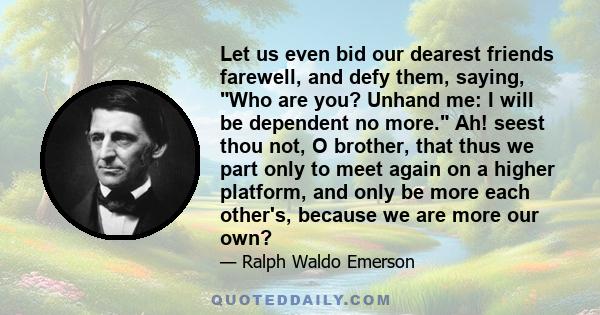 Let us even bid our dearest friends farewell, and defy them, saying, "Who are you? Unhand me: I will be dependent no more." Ah! seest thou not, O brother, that thus we part only to meet again on a higher platform, and only be more each other's, because we are more our own?

— Ralph Waldo Emerson

QUOTEDDAILY.COM